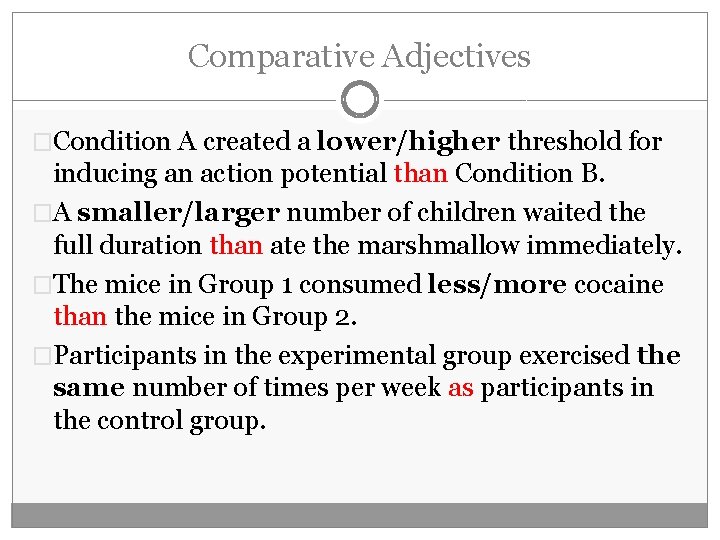 Comparative Adjectives

Condition A created a lower/higher threshold for inducing an action potential than Condition B.

A smaller/larger number of children waited the full duration than ate the marshmallow immediately.

The mice in Group 1 consumed less/more cocaine than the mice in Group 2.

Participants in the experimental group exercised the same number of times per week as participants in the control group.